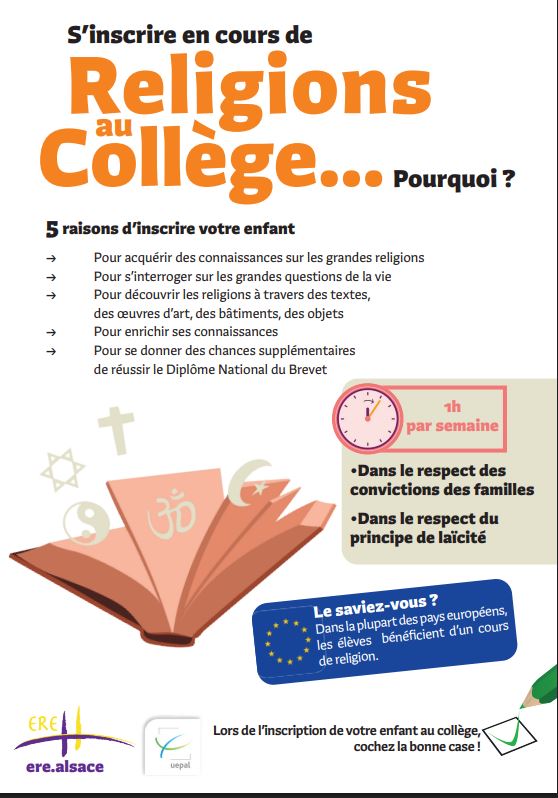 S'inscrire en cours de
Religions au Collège... Pourquoi ?

5 raisons d'inscrire votre enfant

→ Pour acquérir des connaissances sur les grandes religions
→ Pour s'interroger sur les grandes questions de la vie
→ Pour découvrir les religions à travers des textes, des œuvres d'art, des bâtiments, des objets
→ Pour enrichir ses connaissances
→ Pour se donner des chances supplémentaires de réussir le Diplôme National du Brevet

1h par semaine

•Dans le respect des convictions des familles
•Dans le respect du principe de laïcité

Le saviez-vous ?
Dans la plupart des pays européens, les élèves bénéficient d'un cours de religion.

ERE
ere.alsace

uepal

Lors de l'inscription de votre enfant au collège, cochez la bonne case !